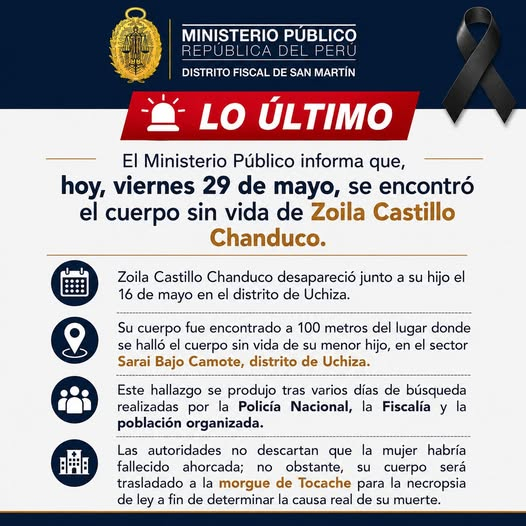 MINISTERIO PÚBLICO
REPÚBLICA DEL PERÚ
DISTRITO FISCAL DE SAN MARTÍN

LO ÚLTIMO

El Ministerio Público informa que, hoy, viernes 29 de mayo, se encontró el cuerpo sin vida de Zoila Castillo Chanduco.

Zoila Castillo Chanduco desapareció junto a su hijo el 16 de mayo en el distrito de Uchiza.

Su cuerpo fue encontrado a 100 metros del lugar donde se halló el cuerpo sin vida de su menor hijo, en el sector Sarai Bajo Camote, distrito de Uchiza.

Este hallazgo se produjo tras varios días de búsqueda realizadas por la Policía Nacional, la Fiscalía y la población organizada.

Las autoridades no descartan que la mujer habría fallecido ahorcada; no obstante, su cuerpo será trasladado a la morgue de Tocache para la necropsia de ley a fin de determinar la causa real de su muerte.